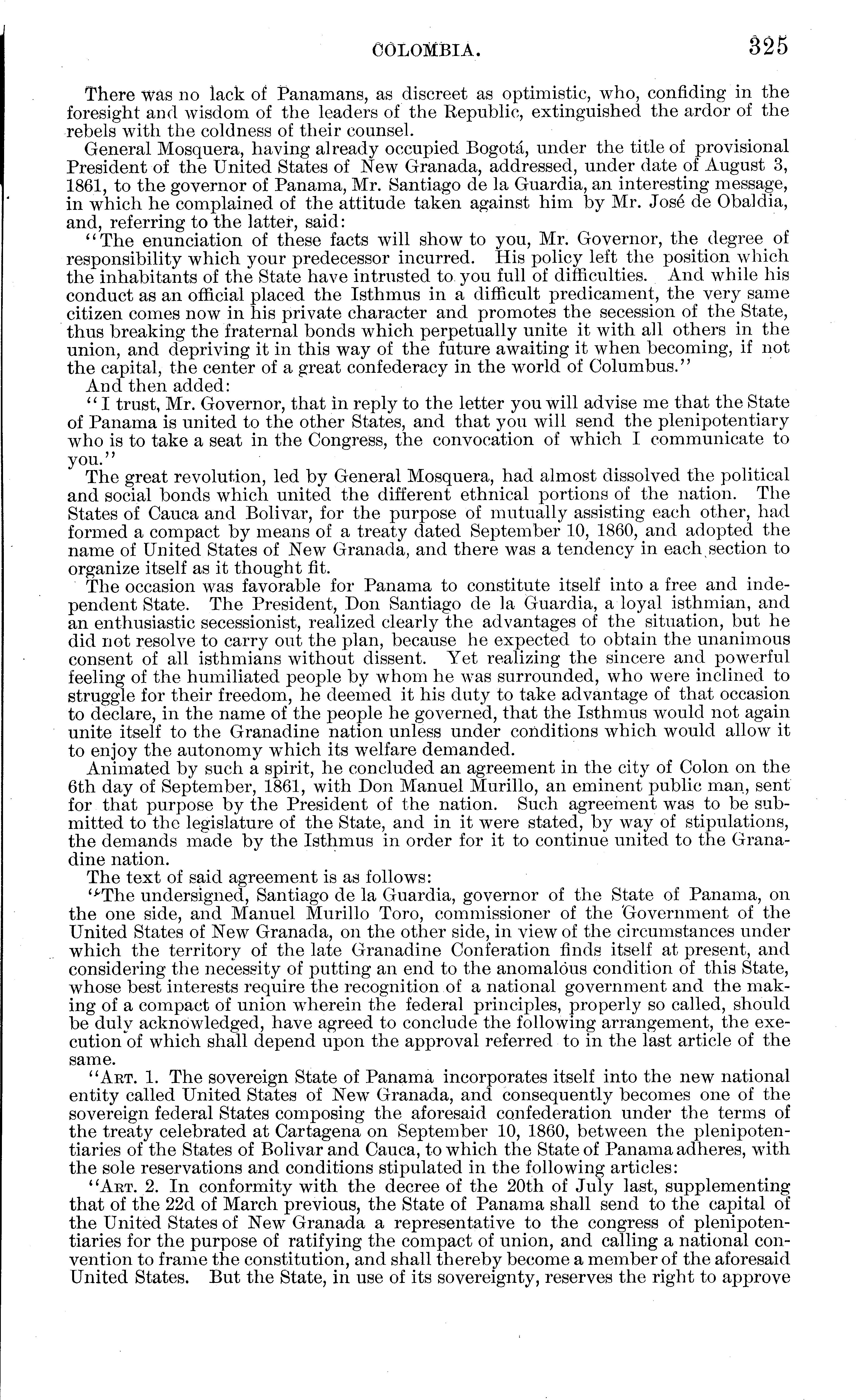 COLOMBIA. 325

There was no lack of Panamans, as discreet as optimistic, who, confiding in the foresight and wisdom of the leaders of the Republic, extinguished the ardor of the rebels with the coldness of their counsel.

General Mosquera, having already occupied Bogotá, under the title of provisional President of the United States of New Granada, addressed, under date of August 3, 1861, to the governor of Panama, Mr. Santiago de la Guardia, an interesting message, in which he complained of the attitude taken against him by Mr. José de Obaldia, and, referring to the latter, said:

"The enunciation of these facts will show to you, Mr. Governor, the degree of responsibility which your predecessor incurred. His policy left the position which the inhabitants of the State have intrusted to you full of difficulties. And while his conduct as an official placed the Isthmus in a difficult predicament, the very same citizen comes now in his private character and promotes the secession of the State, thus breaking the fraternal bonds which perpetually unite it with all others in the union, and depriving it in this way of the future awaiting it when becoming, if not the capital, the center of a great confederacy in the world of Columbus."

And then added:

"I trust, Mr. Governor, that in reply to the letter you will advise me that the State of Panama is united to the other States, and that you will send the plenipotentiary who is to take a seat in the Congress, the convocation of which I communicate to you."

The great revolution, led by General Mosquera, had almost dissolved the political and social bonds which united the different ethnical portions of the nation. The States of Cauca and Bolivar, for the purpose of mutually assisting each other, had formed a compact by means of a treaty dated September 10, 1860, and adopted the name of United States of New Granada, and there was a tendency in each section to organize itself as it thought fit.

The occasion was favorable for Panama to constitute itself into a free and independent State. The President, Don Santiago de la Guardia, a loyal isthmian, and an enthusiastic secessionist, realized clearly the advantages of the situation, but he did not resolve to carry out the plan, because he expected to obtain the unanimous consent of all isthmians without dissent. Yet realizing the sincere and powerful feeling of the humiliated people by whom he was surrounded, who were inclined to struggle for their freedom, he deemed it his duty to take advantage of that occasion to declare, in the name of the people he governed, that the Isthmus would not again unite itself to the Granadine nation unless under conditions which would allow it to enjoy the autonomy which its welfare demanded.

Animated by such a spirit, he concluded an agreement in the city of Colon on the 6th day of September, 1861, with Don Manuel Murillo, an eminent public man, sent for that purpose by the President of the nation. Such agreement was to be submitted to the legislature of the State, and in it were stated, by way of stipulations, the demands made by the Isthmus in order for it to continue united to the Granadine nation.

The text of said agreement is as follows:

"The undersigned, Santiago de la Guardia, governor of the State of Panama, on the one side, and Manuel Murillo Toro, commissioner of the Government of the United States of New Granada, on the other side, in view of the circumstances under which the territory of the late Granadine Conferation finds itself at present, and considering the necessity of putting an end to the anomalous condition of this State, whose best interests require the recognition of a national government and the making of a compact of union wherein the federal principles, properly so called, should be duly acknowledged, have agreed to conclude the following arrangement, the execution of which shall depend upon the approval referred to in the last article of the same.

"ART. 1. The sovereign State of Panama incorporates itself into the new national entity called United States of New Granada, and consequently becomes one of the sovereign federal States composing the aforesaid confederation under the terms of the treaty celebrated at Cartagena on September 10, 1860, between the plenipotentiaries of the States of Bolivar and Cauca, to which the State of Panama adheres, with the sole reservations and conditions stipulated in the following articles:

"ART. 2. In conformity with the decree of the 20th of July last, supplementing that of the 22d of March previous, the State of Panama shall send to the capital of the United States of New Granada a representative to the congress of plenipotentiaries for the purpose of ratifying the compact of union, and calling a national convention to frame the constitution, and shall thereby become a member of the aforesaid United States. But the State, in use of its sovereignty, reserves the right to approve